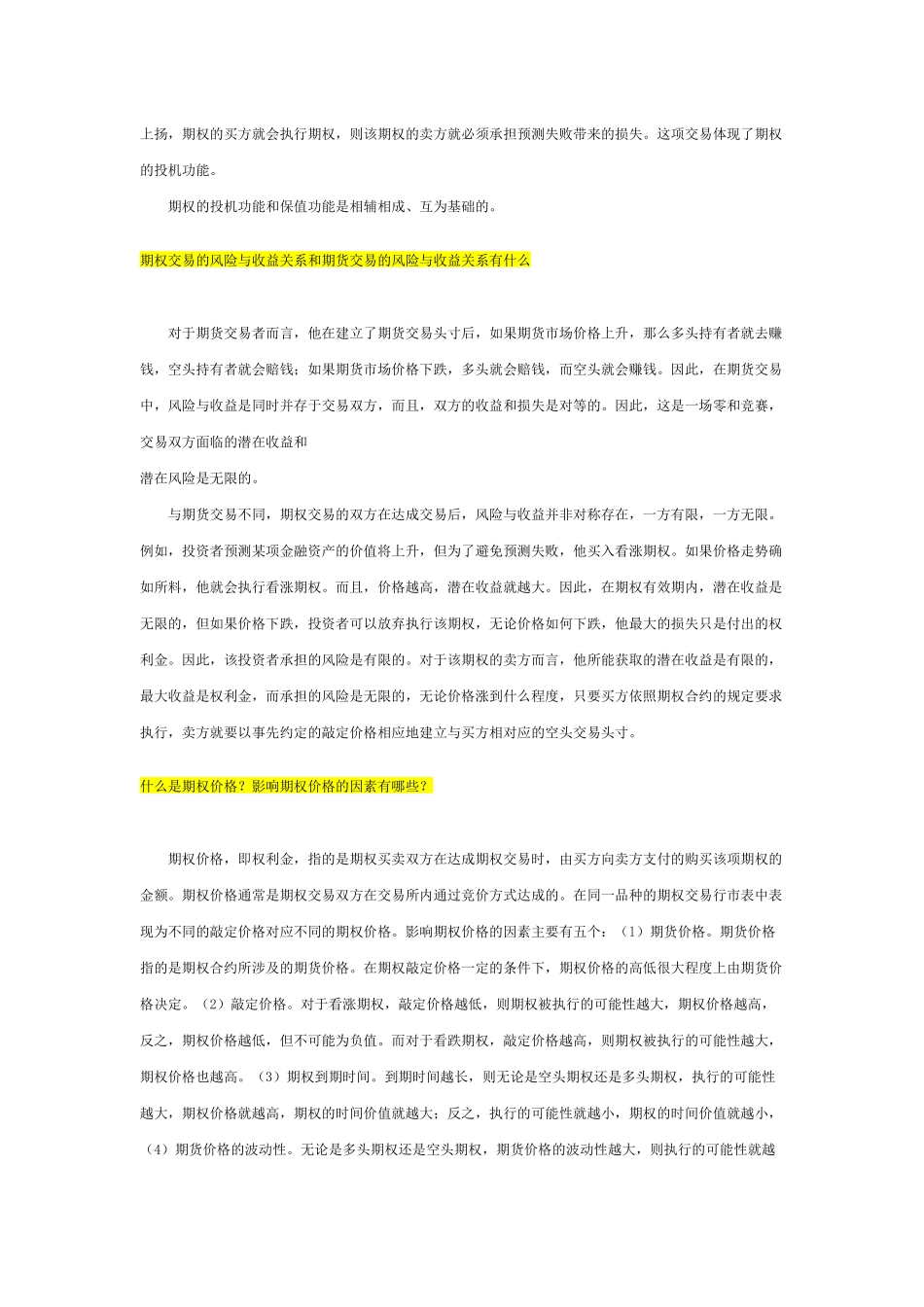 上扬，期权的买方就会执行期权，则该期权的卖方就必须承担预测失败带来的损失。这项交易体现了期权的投机功能。

期权的投机功能和保值功能是相辅相成、互为基础的。

期权交易的风险与收益关系和期货交易的风险与收益关系有什么

对于期货交易者而言，他在建立了期货交易头寸后，如果期货市场价格上升，那么多头持有者就去赚钱，空头持有者就会赔钱；如果期货市场价格下跌，多头就会赔钱，而空头就会赚钱。因此，在期货交易中，风险与收益是同时并存于交易双方，而且，双方的收益和损失是对等的。因此，这是一场零和竞赛，交易双方面临的潜在收益和
潜在风险是无限的。

与期货交易不同，期权交易的双方在达成交易后，风险与收益并非对称存在，一方有限，一方无限。例如，投资者预测某项金融资产的价值将上升，但为了避免预测失败，他买入看涨期权。如果价格走势确如所料，他就会执行看涨期权。而且，价格越高，潜在收益就越大。因此，在期权有效期内，潜在收益是无限的，但如果价格下跌，投资者可以放弃执行该期权，无论价格如何下跌，他最大的损失只是付出的权利金。因此，该投资者承担的风险是有限的。对于该期权的卖方而言，他所能获取的潜在收益是有限的，最大收益是权利金，而承担的风险是无限的，无论价格涨到什么程度，只要买方依照期权合约的规定要求执行，卖方就要以事先约定的敲定价格相应地建立与买方相对应的空头交易头寸。

什么是期权价格？影响期权价格的因素有哪些？

期权价格，即权利金，指的是期权买卖双方在达成期权交易时，由买方向卖方支付的购买该项期权的金额。期权价格通常是期权交易双方在交易所内通过竞价方式达成的。在同一品种的期权交易行市表中表现为不同的敲定价格对应不同的期权价格。影响期权价格的因素主要有五个：（1）期货价格。期货价格指的是期权合约所涉及的期货价格。在期权敲定价格一定的条件下，期权价格的高低很大程度上由期货价格决定。（2）敲定价格。对于看涨期权，敲定价格越低，则期权被执行的可能性越大，期权价格越高，反之，期权价格越低，但不可能为负值。而对于看跌期权，敲定价格越高，则期权被执行的可能性越大，期权价格也越高。（3）期权到期时间。到期时间越长，则无论是空头期权还是多头期权，执行的可能性越大，期权价格就越高，期权的时间价值就越大；反之，执行的可能性就越小，期权的时间价值就越小，（4）期货价格的波动性。无论是多头期权还是空头期权，期货价格的波动性越大，则执行的可能性就越